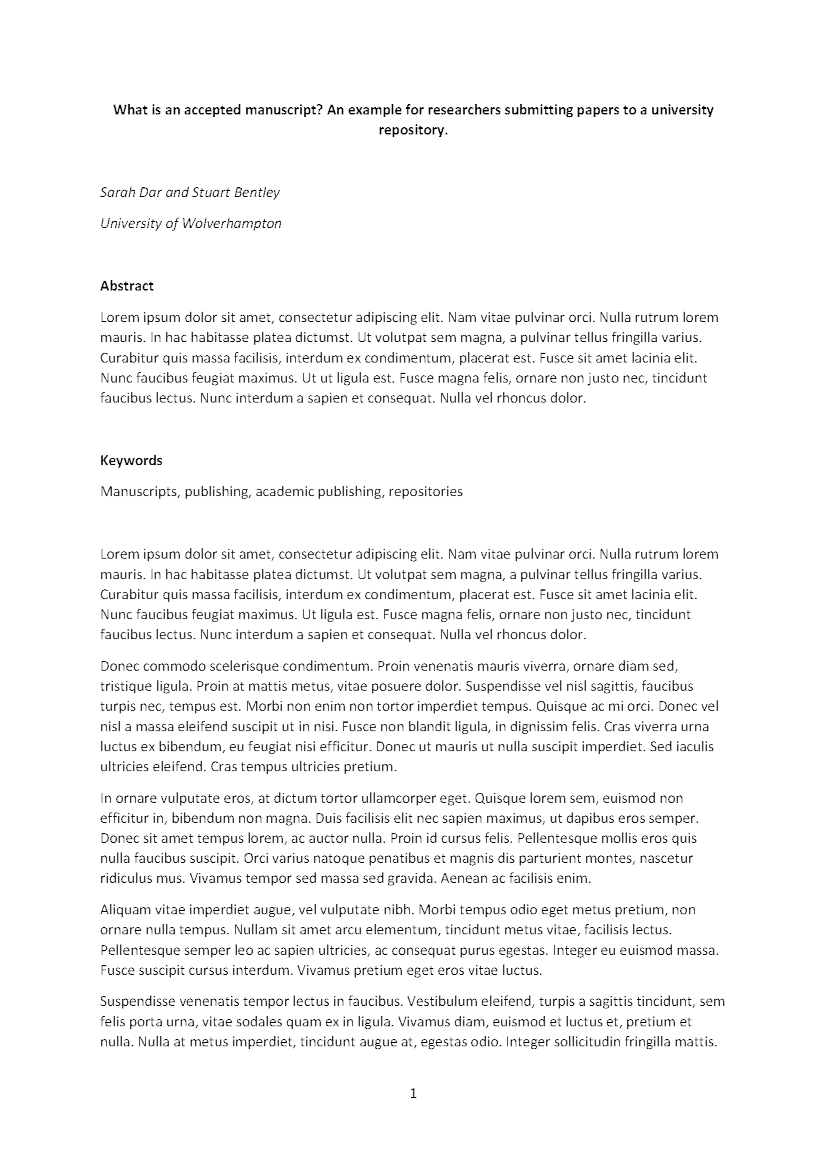 What is an accepted manuscript? An example for researchers submitting papers to a university repository.

Sarah Dar and Stuart Bentley

University of Wolverhampton

Abstract

Lorem ipsum dolor sit amet, consectetur adipiscing elit. Nam vitae pulvinar orci. Nulla rutrum lorem mauris. In hac habitasse platea dictumst. Ut volutpat sem magna, a pulvinar tellus fringilla varius. Curabitur quis massa facilisis, interdum ex condimentum, placerat est. Fusce sit amet lacinia elit. Nunc faucibus feugiat maximus. Ut ut ligula est. Fusce magna felis, ornare non justo nec, tincidunt faucibus lectus. Nunc interdum a sapien et consequat. Nulla vel rhoncus dolor.

Keywords

Manuscripts, publishing, academic publishing, repositories

Lorem ipsum dolor sit amet, consectetur adipiscing elit. Nam vitae pulvinar orci. Nulla rutrum lorem mauris. In hac habitasse platea dictumst. Ut volutpat sem magna, a pulvinar tellus fringilla varius. Curabitur quis massa facilisis, interdum ex condimentum, placerat est. Fusce sit amet lacinia elit. Nunc faucibus feugiat maximus. Ut ligula est. Fusce magna felis, ornare non justo nec, tincidunt faucibus lectus. Nunc interdum a sapien et consequat. Nulla vel rhoncus dolor.

Donec commodo scelerisque condimentum. Proin venenatis mauris viverra, ornare diam sed, tristique ligula. Proin at mattis metus, vitae posuere dolor. Suspendisse vel nisl sagittis, faucibus turpis nec, tempus est. Morbi non enim non tortor imperdiet tempus. Quisque ac mi orci. Donec vel nisl a massa eleifend suscipit ut in nisi. Fusce non blandit ligula, in dignissim felis. Cras viverra urna luctus ex bibendum, eu feugiat nisi efficitur. Donec ut mauris ut nulla suscipit imperdiet. Sed iaculis ultricies eleifend. Cras tempus ultricies pretium.

In ornare vulputate eros, at dictum tortor ullamcorper eget. Quisque lorem sem, euismod non efficitur in, bibendum non magna. Duis facilisis elit nec sapien maximus, ut dapibus eros semper. Donec sit amet tempus lorem, ac auctor nulla. Proin id cursus felis. Pellentesque mollis eros quis nulla faucibus suscipit. Orci varius natoque penatibus et magnis dis parturient montes, nascetur ridiculus mus. Vivamus tempor sed massa sed gravida. Aenean ac facilisis enim.

Aliquam vitae imperdiet augue, vel vulputate nibh. Morbi tempus odio eget metus pretium, non ornare nulla tempus. Nullam sit amet arcu elementum, tincidunt metus vitae, facilisis lectus. Pellentesque semper leo ac sapien ultricies, ac consequat purus egestas. Integer eu euismod massa. Fusce suscipit cursus interdum. Vivamus pretium eget eros vitae luctus.

Suspendisse venenatis tempor lectus in faucibus. Vestibulum eleifend, turpis a sagittis tincidunt, sem felis porta urna, vitae sodales quam ex in ligula. Vivamus diam, euismod et luctus et, pretium et nulla. Nulla at metus imperdiet, tincidunt augue at, egestas odio. Integer sollicitudin fringilla mattis.

1